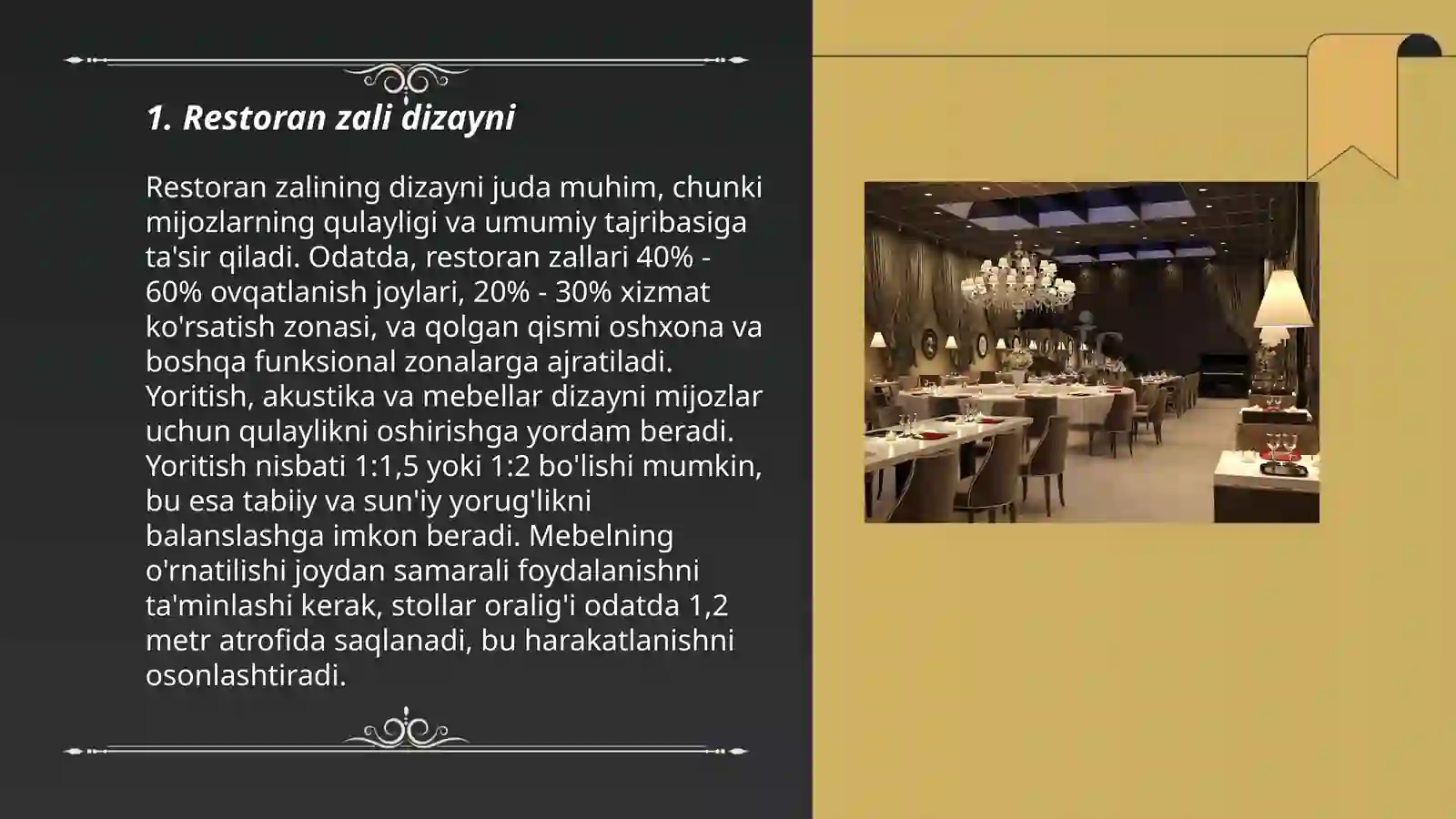 1. Restoran zali dizayni

Restoran zalining dizayni juda muhim, chunki mijozlarning qulayligi va umumiy tajribasiga ta'sir qiladi. Odatda, restoran zallari 40% - 60% ovqatlanish joylari, 20% - 30% xizmat ko'rsatish zonasi, va qolgan qismi oshxona va boshqa funksional zonalarga ajratiladi. Yoritish, akustika va mebellar dizayni mijozlar uchun qulaylikni oshirishga yordam beradi. Yoritish nisbati 1:1,5 yoki 1:2 bo'lishi mumkin, bu esa tabiiy va sun'iy yorug'likni balanslashga imkon beradi. Mebelning o'rnatilishi joydan samarali foydalanishni ta'minlashi kerak, stollar oralig'i odatda 1,2 metr atrofida saqlanadi, bu harakatlanishni osonlashtiradi.